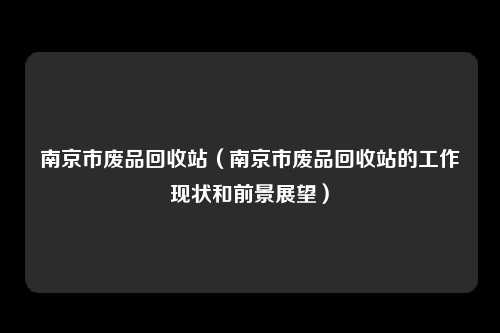 南京市废品回收站（南京市废品回收站的工作现状和前景展望）